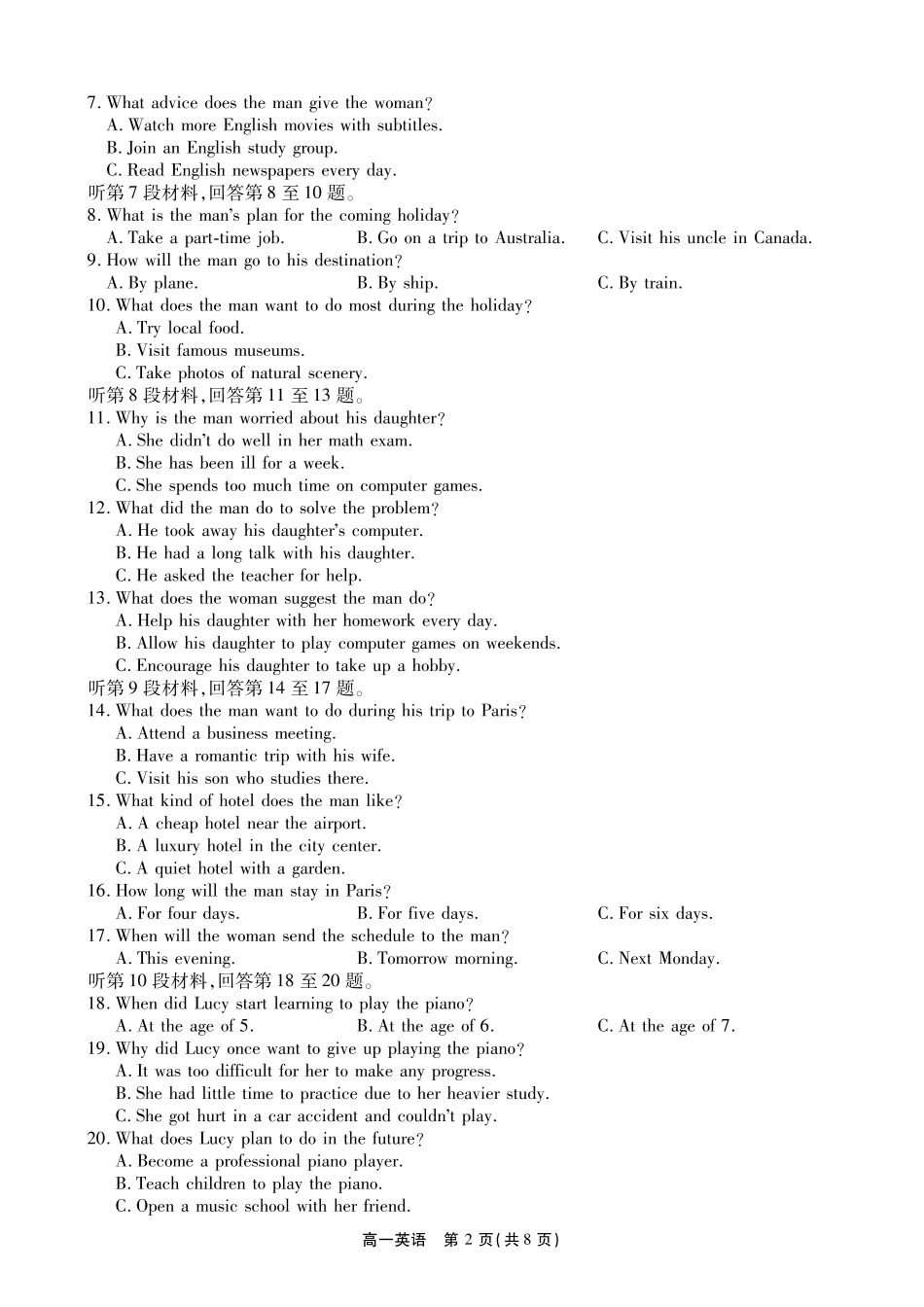 7. What advice does the man give the woman?
A. Watch more English movies with subtitles.
B. Join an English study group.
C. Read English newspapers every day.
听第 7 段材料,回答第 8 至 10 题。
8. What is the man's plan for the coming holiday?
A. Take a part-time job.
B. Go on a trip to Australia.
C. Visit his uncle in Canada.
9. How will the man go to his destination?
A. By plane.
B. By ship.
C. By train.
10. What does the man want to do most during the holiday?
A. Try local food.
B. Visit famous museums.
C. Take photos of natural scenery.
听第 8 段材料,回答第 11 至 13 题。
11. Why is the man worried about his daughter?
A. She didn't do well in her math exam.
B. She has been ill for a week.
C. She spends too much time on computer games.
12. What did the man do to solve the problem?
A. He took away his daughter's computer.
B. He had a long talk with his daughter.
C. He asked the teacher for help.
13. What does the woman suggest the man do?
A. Help his daughter with her homework every day.
B. Allow his daughter to play computer games on weekends.
C. Encourage his daughter to take up a hobby.
听第 9 段材料,回答第 14 至 17 题。
14. What does the man want to do during his trip to Paris?
A. Attend a business meeting.
B. Have a romantic trip with his wife.
C. Visit his son who studies there.
15. What kind of hotel does the man like?
A. A cheap hotel near the airport.
B. A luxury hotel in the city center.
C. A quiet hotel with a garden.
16. How long will the man stay in Paris?
A. For four days.
B. For five days.
C. For six days.
17. When will the woman send the schedule to the man?
A. This evening.
B. Tomorrow morning.
C. Next Monday.
听第 10 段材料,回答第 18 至 20 题。
18. When did Lucy start learning to play the piano?
A. At the age of 5.
B. At the age of 6.
C. At the age of 7.
19. Why did Lucy once want to give up playing the piano?
A. It was too difficult for her to make any progress.
B. She had little time to practice due to her heavier study.
C. She got hurt in a car accident and couldn't play.
20. What does Lucy plan to do in the future?
A. Become a professional piano player.
B. Teach children to play the piano.
C. Open a music school with her friend.

高一英语 第 2 页(共 8 页)